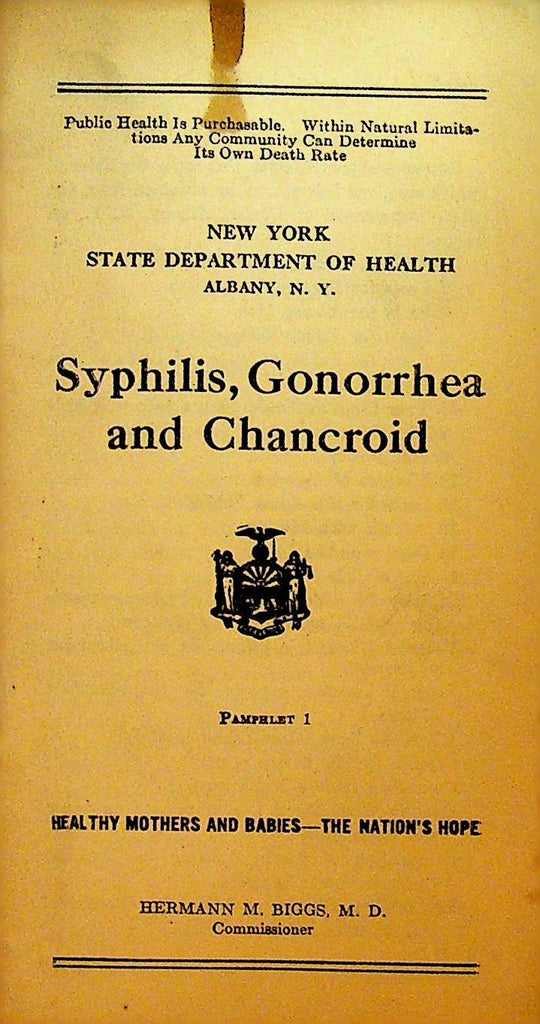 Public Health Is Purchasable. Within Natural Limitations Any Community Can Determine Its Own Death Rate

NEW YORK
STATE DEPARTMENT OF HEALTH
ALBANY, N. Y.

Syphilis, Gonorrhea and Chancroid

PAMPHLET 1

HEALTHY MOTHERS AND BABIES—THE NATION'S HOPE

HERMANN M. BIGGS, M. D.
Commissioner